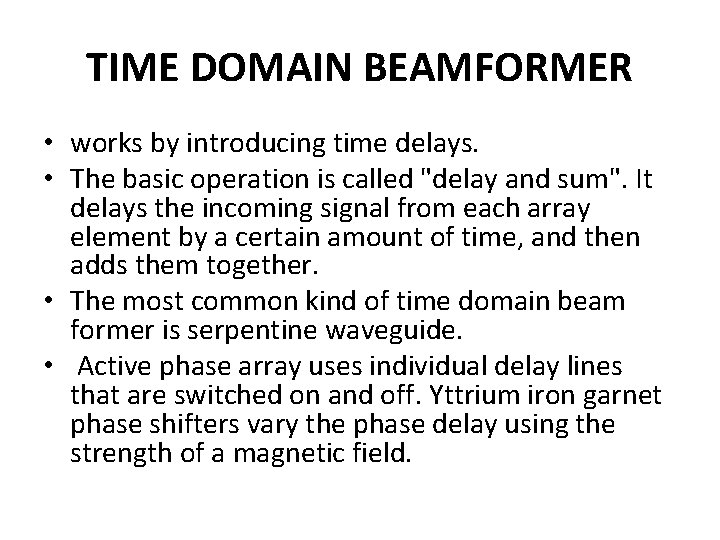 TIME DOMAIN BEAMFORMER

• works by introducing time delays.
• The basic operation is called "delay and sum". It delays the incoming signal from each array element by a certain amount of time, and then adds them together.
• The most common kind of time domain beam former is serpentine waveguide.
• Active phase array uses individual delay lines that are switched on and off. Yttrium iron garnet phase shifters vary the phase delay using the strength of a magnetic field.